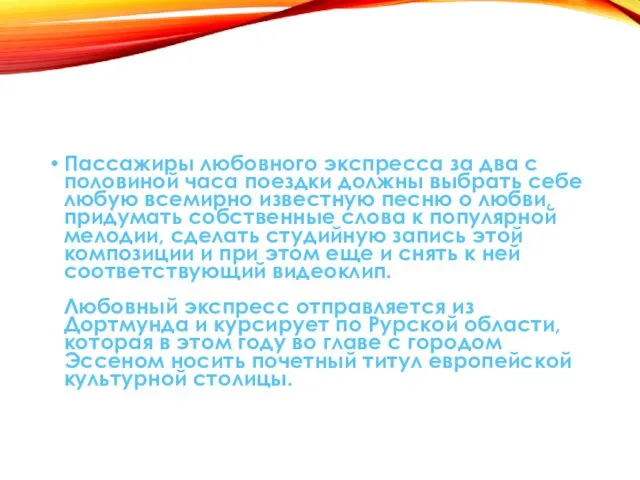 • Пассажиры любовного экспресса за два с половиной часа поездки должны выбрать себе любую всемирно известную песню о любви, придумать собственные слова к популярной мелодии, сделать студийную запись этой композиции и при этом еще и снять к ней соответствующий видеоклип.

Любовный экспресс отправляется из Дортмунда и курсирует по Рурской области, которая в этом году во главе с городом Эссеном носить почетный титул европейской культурной столицы.